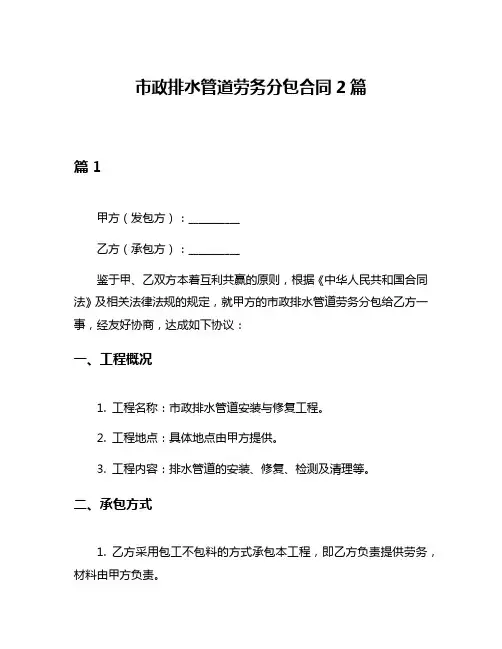 市政排水管道劳务分包合同 2 篇

篇 1

甲方（发包方）：__________

乙方（承包方）：__________

鉴于甲、乙双方本着互利共赢的原则，根据《中华人民共和国合同法》及相关法律法规的规定，就甲方的市政排水管道劳务分包给乙方一事，经友好协商，达成如下协议：

一、工程概况

1. 工程名称：市政排水管道安装与修复工程。

2. 工程地点：具体地点由甲方提供。

3. 工程内容：排水管道的安装、修复、检测及清理等。

二、承包方式

1. 乙方采用包工不包料的方式承包本工程，即乙方负责提供劳务，材料由甲方负责。